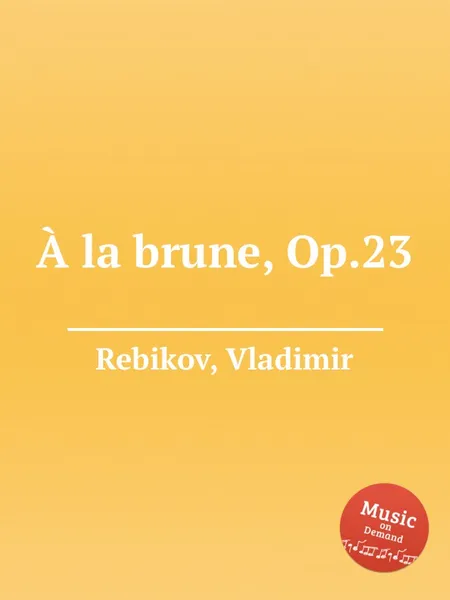 À la brune, Op.23

Rebikov, Vladimir

Music on Demand